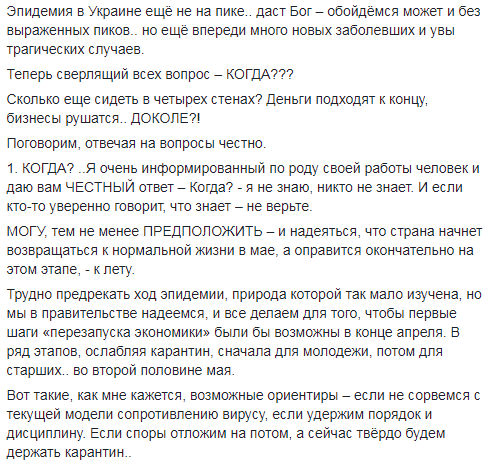 Эпидемия в Украине ещё не на пике.. даст Бог – обойдёмся может и без выраженных пиков.. но ещё впереди много новых заболевших и увы трагических случаев.

Теперь сверлящий всех вопрос – КОГДА???

Сколько еще сидеть в четырех стенах? Деньги подходят к концу, бизнесы рушатся.. ДОКОЛЕ?!

Поговорим, отвечая на вопросы честно.

1. КОГДА? ..Я очень информированный по роду своей работы человек и даю вам ЧЕСТНЫЙ ответ – Когда? - я не знаю, никто не знает. И если кто-то уверенно говорит, что знает – не верьте.

МОГУ, тем не менее ПРЕДПОЛОЖИТЬ – и надеяться, что страна начнет возвращаться к нормальной жизни в мае, а оправится окончательно на этом этапе, - к лету.

Трудно предрекать ход эпидемии, природа которой так мало изучена, но мы в правительстве надеемся, и все делаем для того, чтобы первые шаги «перезапуска экономики» были бы возможны в конце апреля. В ряд этапов, ослабляя карантин, сначала для молодежи, потом для старших.. во второй половине мая.

Вот такие, как мне кажется, возможные ориентиры – если не сорвемся с текущей модели сопротивлению вирусу, если удержим порядок и дисциплину. Если споры отложим на потом, а сейчас твёрдо будем держать карантин..